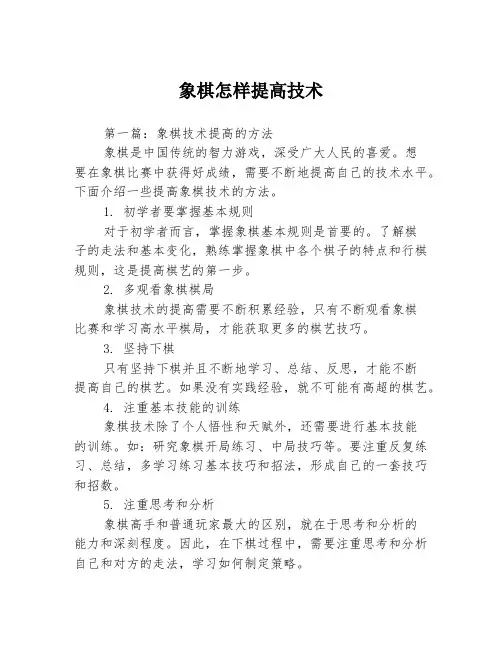 象棋怎样提高技术

第一篇：象棋技术提高的方法

象棋是中国传统的智力游戏，深受广大人民的喜爱。想要在象棋比赛中获得好成绩，需要不断地提高自己的技术水平。下面介绍一些提高象棋技术的方法。

1. 初学者要掌握基本规则

对于初学者而言，掌握象棋基本规则是首要的。了解棋子的走法和基本变化，熟练掌握象棋中各个棋子的特点和行棋规则，这是提高棋艺的第一步。

2. 多观看象棋棋局

象棋技术的提高需要不断积累经验，只有不断观看象棋比赛和学习高水平棋局，才能获取更多的棋艺技巧。

3. 坚持下棋

只有坚持下棋并且不断地学习、总结、反思，才能不断提高自己的棋艺。如果没有实践经验，就不可能有高超的棋艺。

4. 注重基本技能的训练

象棋技术除了个人悟性和天赋外，还需要进行基本技能的训练。如：研究象棋开局练习、中局技巧等。要注重反复练习、总结，多学习练习基本技巧和招法，形成自己的一套技巧和招数。

5. 注重思考和分析

象棋高手和普通玩家最大的区别，就在于思考和分析的能力和深刻程度。因此，在下棋过程中，需要注重思考和分析自己和对方的走法，学习如何制定策略。